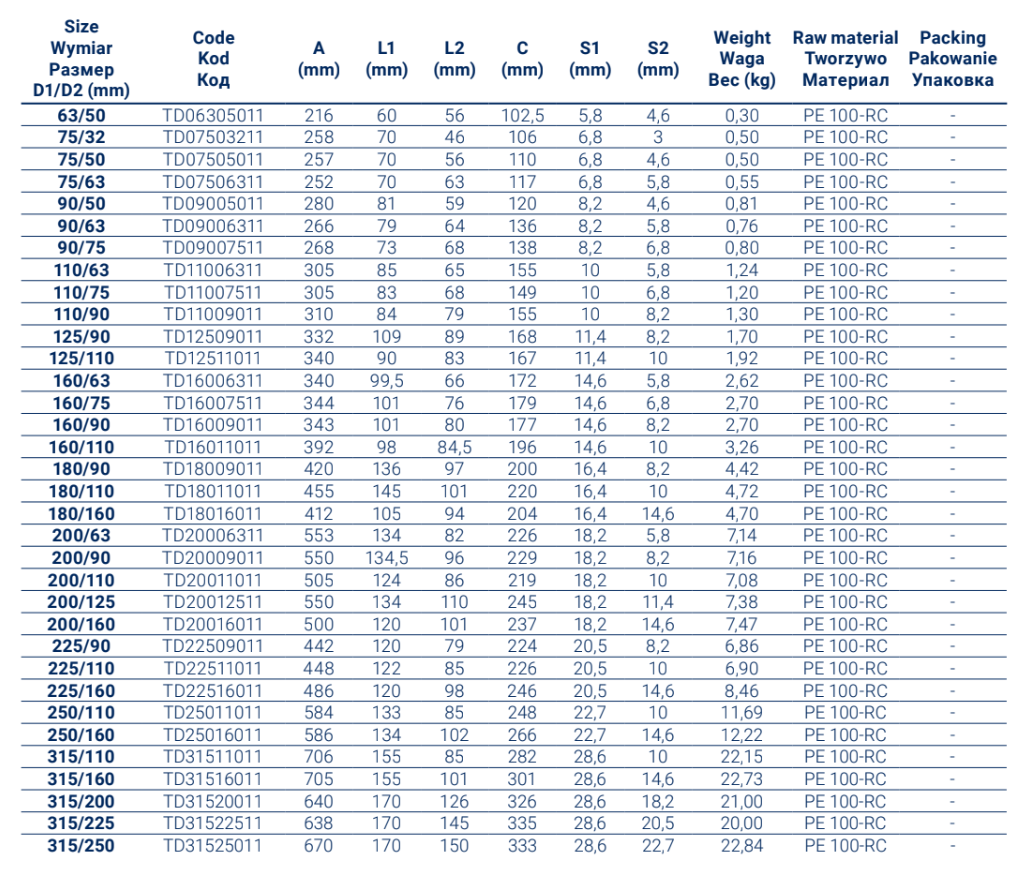 | Size Wymiar Размер D1/D2 (mm) | Code Kod Код | A (mm) | L1 (mm) | L2 (mm) | C (mm) | S1 (mm) | S2 (mm) | Weight Waga Вес (kg) | Raw material Tworzywo Материал | Packing Pakowanie Упаковка |
|---|---|---|---|---|---|---|---|---|---|---|
| 63/50 | TD06305011 | 216 | 60 | 56 | 102,5 | 5,8 | 4,6 | 0,30 | PE 100-RC | - |
| 75/32 | TD07503211 | 258 | 70 | 46 | 106 | 6,8 | 3 | 0,50 | PE 100-RC | - |
| 75/50 | TD07505011 | 257 | 70 | 56 | 110 | 6,8 | 4,6 | 0,50 | PE 100-RC | - |
| 75/63 | TD07506311 | 252 | 70 | 63 | 117 | 6,8 | 5,8 | 0,55 | PE 100-RC | - |
| 90/50 | TD09005011 | 280 | 81 | 59 | 120 | 8,2 | 4,6 | 0,81 | PE 100-RC | - |
| 90/63 | TD09006311 | 266 | 79 | 64 | 136 | 8,2 | 5,8 | 0,76 | PE 100-RC | - |
| 90/75 | TD09007511 | 268 | 73 | 68 | 138 | 8,2 | 6,8 | 0,80 | PE 100-RC | - |
| 110/63 | TD11006311 | 305 | 85 | 65 | 155 | 10 | 5,8 | 1,24 | PE 100-RC | - |
| 110/75 | TD11007511 | 305 | 83 | 68 | 149 | 10 | 6,8 | 1,20 | PE 100-RC | - |
| 110/90 | TD11009011 | 310 | 84 | 79 | 155 | 10 | 8,2 | 1,30 | PE 100-RC | - |
| 125/90 | TD12509011 | 332 | 109 | 89 | 168 | 11,4 | 8,2 | 1,70 | PE 100-RC | - |
| 125/110 | TD12511011 | 340 | 90 | 83 | 167 | 11,4 | 10 | 1,92 | PE 100-RC | - |
| 160/63 | TD16006311 | 340 | 99,5 | 66 | 172 | 14,6 | 5,8 | 2,62 | PE 100-RC | - |
| 160/75 | TD16007511 | 344 | 101 | 76 | 179 | 14,6 | 6,8 | 2,70 | PE 100-RC | - |
| 160/90 | TD16009011 | 343 | 101 | 80 | 177 | 14,6 | 8,2 | 2,70 | PE 100-RC | - |
| 160/110 | TD16011011 | 392 | 98 | 84,5 | 196 | 14,6 | 10 | 3,26 | PE 100-RC | - |
| 180/90 | TD18009011 | 420 | 136 | 97 | 200 | 16,4 | 8,2 | 4,42 | PE 100-RC | - |
| 180/110 | TD18011011 | 455 | 145 | 101 | 220 | 16,4 | 10 | 4,72 | PE 100-RC | - |
| 180/160 | TD18016011 | 412 | 105 | 94 | 204 | 16,4 | 14,6 | 4,70 | PE 100-RC | - |
| 200/63 | TD20006311 | 553 | 134 | 82 | 226 | 18,2 | 5,8 | 7,14 | PE 100-RC | - |
| 200/90 | TD20009011 | 550 | 134,5 | 96 | 229 | 18,2 | 8,2 | 7,16 | PE 100-RC | - |
| 200/110 | TD20011011 | 505 | 124 | 86 | 219 | 18,2 | 10 | 7,08 | PE 100-RC | - |
| 200/125 | TD20012511 | 550 | 134 | 110 | 245 | 18,2 | 11,4 | 7,38 | PE 100-RC | - |
| 200/160 | TD20016011 | 500 | 120 | 101 | 237 | 18,2 | 14,6 | 7,47 | PE 100-RC | - |
| 225/90 | TD22509011 | 442 | 120 | 79 | 224 | 20,5 | 8,2 | 6,86 | PE 100-RC | - |
| 225/110 | TD22511011 | 448 | 122 | 85 | 226 | 20,5 | 10 | 6,90 | PE 100-RC | - |
| 225/160 | TD22516011 | 486 | 120 | 98 | 246 | 20,5 | 14,6 | 8,46 | PE 100-RC | - |
| 250/110 | TD25011011 | 584 | 133 | 85 | 248 | 22,7 | 10 | 11,69 | PE 100-RC | - |
| 250/160 | TD25016011 | 586 | 134 | 102 | 266 | 22,7 | 14,6 | 12,22 | PE 100-RC | - |
| 315/110 | TD31511011 | 706 | 155 | 85 | 282 | 28,6 | 10 | 22,15 | PE 100-RC | - |
| 315/160 | TD31516011 | 705 | 155 | 101 | 301 | 28,6 | 14,6 | 22,73 | PE 100-RC | - |
| 315/200 | TD31520011 | 640 | 170 | 126 | 326 | 28,6 | 18,2 | 21,00 | PE 100-RC | - |
| 315/225 | TD31522511 | 638 | 170 | 145 | 335 | 28,6 | 20,5 | 20,00 | PE 100-RC | - |
| 315/250 | TD31525011 | 670 | 170 | 150 | 333 | 28,6 | 22,7 | 22,84 | PE 100-RC | - |